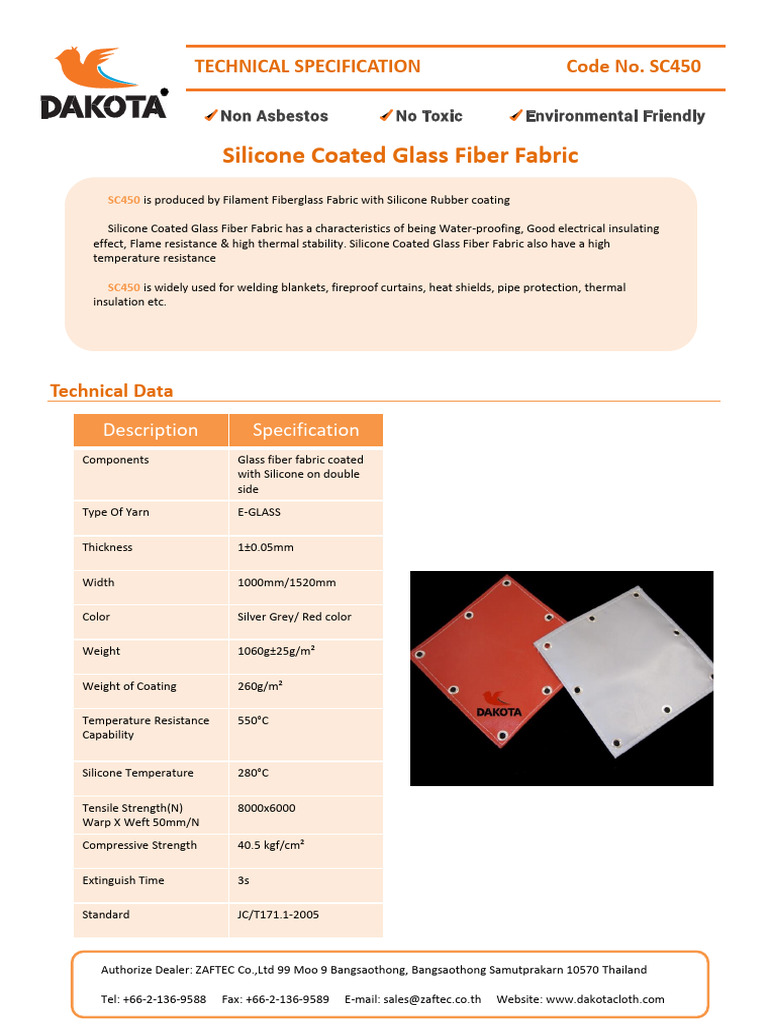 DAKOTA

TECHNICAL SPECIFICATION Code No. SC450

Non Asbestos No Toxic Environmental Friendly

Silicone Coated Glass Fiber Fabric

SC450 is produced by Filament Fiberglass Fabric with Silicone Rubber coating

Silicone Coated Glass Fiber Fabric has a characteristics of being Water-proofing, Good electrical insulating effect, Flame resistance & high thermal stability. Silicone Coated Glass Fiber Fabric also have a high temperature resistance

SC450 is widely used for welding blankets, fireproof curtains, heat shields, pipe protection, thermal insulation etc.

Technical Data

| Description | Specification |
|---|---|
| Components | Glass fiber fabric coated with Silicone on double side |
| Type Of Yarn | E-GLASS |
| Thickness | 1±0.05mm |
| Width | 1000mm/1520mm |
| Color | Silver Grey/ Red color |
| Weight | 1060g±25g/m² |
| Weight of Coating | 260g/m² |
| Temperature Resistance Capability | 550°C |
| Silicone Temperature | 280°C |
| Tensile Strength(N) Warp X Weft 50mm/N | 8000x6000 |
| Compressive Strength | 40.5 kgf/cm² |
| Extinguish Time | 3s |
| Standard | JC/T171.1-2005 |

DAKOTA

Authorize Dealer: ZAFTEC Co.,Ltd 99 Moo 9 Bangsaothong, Bangsaothong Samutprakarn 10570 Thailand

Tel: +66-2-136-9588 Fax: +66-2-136-9589 E-mail: sales@zaftec.co.th Website: www.dakotacloth.com